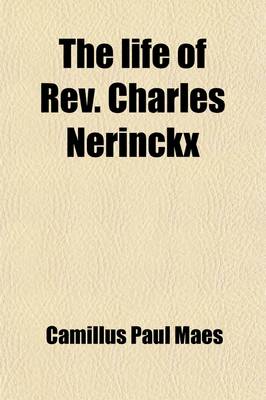 The life of Rev. Charles Nerinckx

Camillus Paul Maes